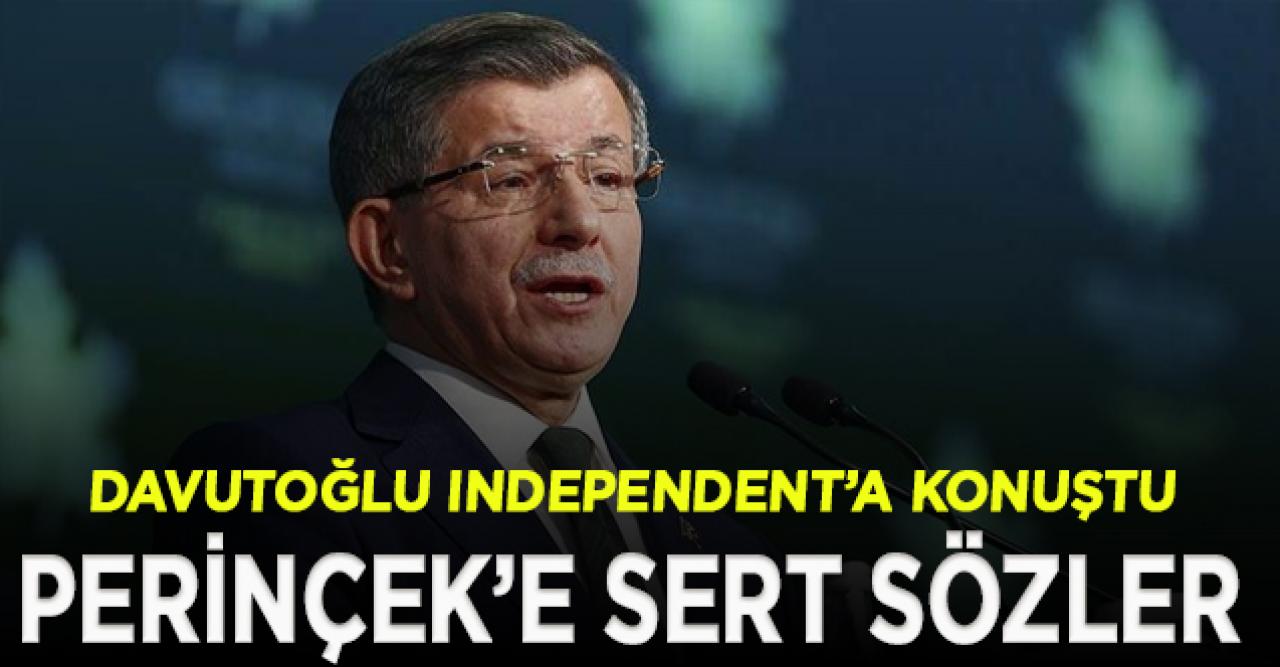 DAVUTOĞLU INDEPENDENT'A KONUŞTU

PERİNÇEK'E SERT SÖZLER